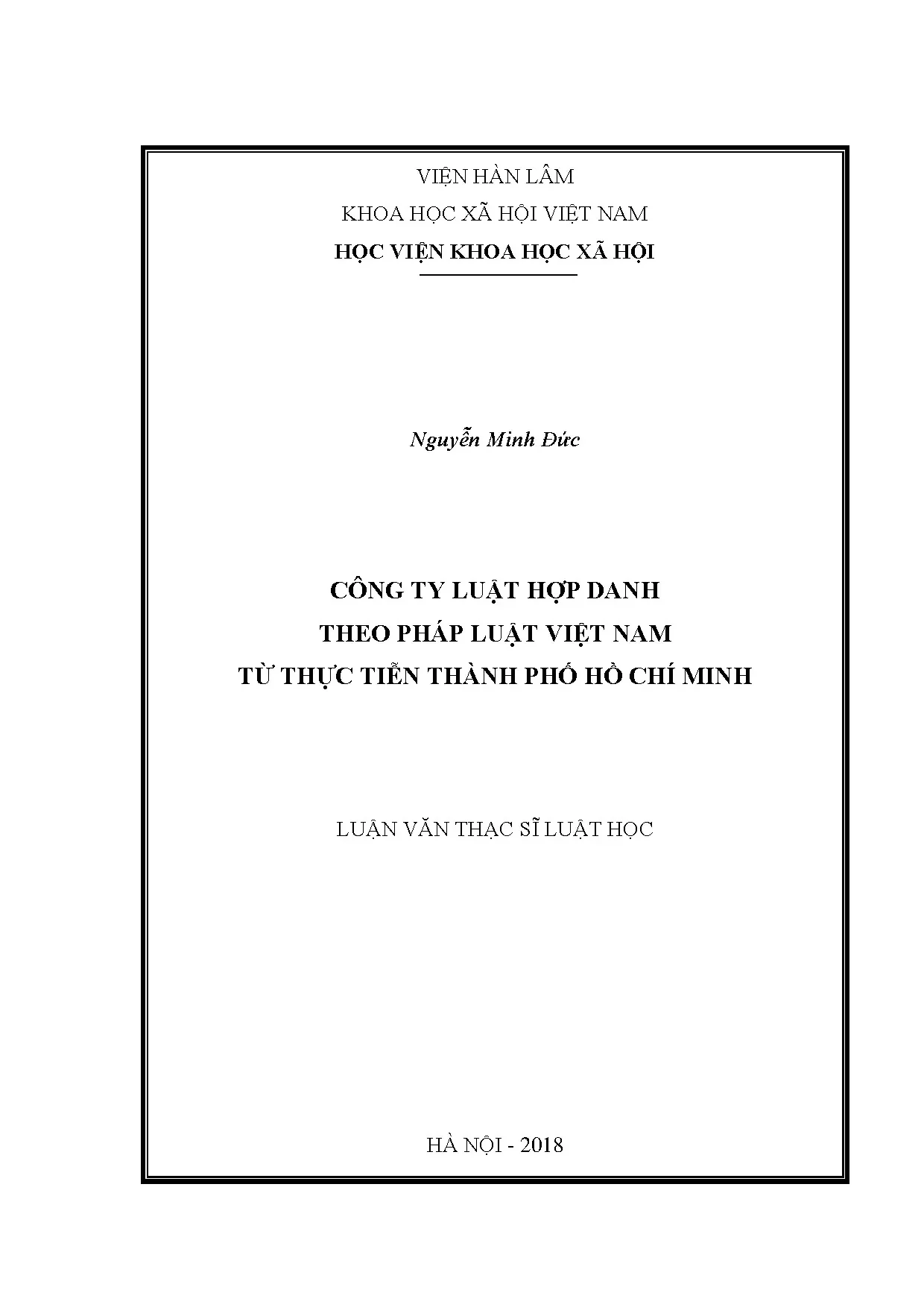 VIỆN HÀN LÂM

KHOA HỌC XÃ HỘI VIỆT NAM

HỌC VIỆN KHOA HỌC XÃ HỘI

Nguyễn Minh Đức

CÔNG TY LUẬT HỢP DANH
THEO PHÁP LUẬT VIỆT NAM
TỪ THỰC TIỄN THÀNH PHỐ HỒ CHÍ MINH

LUẬN VĂN THẠC SĨ LUẬT HỌC

HÀ NỘI - 2018